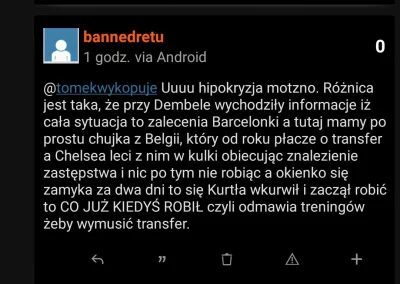 bannedretu
1 godz. via Android

0

@tomekwykopuje Uuuu hipokryzja motzno. Różnica jest taka, że przy Dembele wychodziły informacje iż cała sytuacja to zalecenia Barcelonki a tutaj mamy po prostu chujka z Belgii, który od roku płacze o transfer a Chelsea leci z nim w kulki obiecując znalezienie zastępstwa i nic po tym nie robiąc a okienko się zamyka za dwa dni to się Kurtła wkurwił i zaczął robić to CO JUŻ KIEDYŚ ROBIŁ czyli odmawia treningów żeby wymusić transfer.